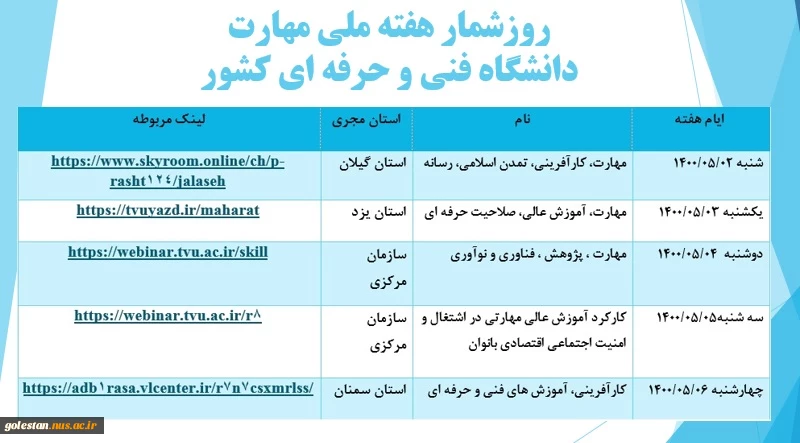 روزشمار هفته ملی مهارت
دانشگاه فنی و حرفه ای کشور

| ایام هفته | نام | استان مجری | لینک مربوطه |
|---|---|---|---|
| شنبه ۱۴۰۰/۰۵/۰۲ | مهارت، کارآفرینی، تمدن اسلامی، رسانه | استان گیلان | https://www.skyroom.online/ch/p-rasht۱۲٤/jalaseh |
| یکشنبه ۱۴۰۰/۰۵/۰۳ | مهارت، آموزش عالی، صلاحیت حرفه ای | استان یزد | https://tvuyazd.ir/maharat |
| دوشنبه ۱۴۰۰/۰۵/۰۴ | مهارت ، پژوهش ، فناوری و نوآوری | سازمان مرکزی | https://webinar.tvu.ac.ir/skill |
| سه شنبه۱۴۰۰/۰۵/۰۵ | کارکرد آموزش عالی مهارتی در اشتغال و امنیت اجتماعی اقتصادی بانوان | سازمان مرکزی | https://webinar.tvu.ac.ir/r۸ |
| چهارشنبه ۱۴۰۰/۰۵/۰۶ | کارآفرینی، آموزش های فنی و حرفه ای | استان سمنان | https://adb۱rasa.vlcenter.ir/r۷n۷csxmrlss/ |

golestan.nus.ac.ir